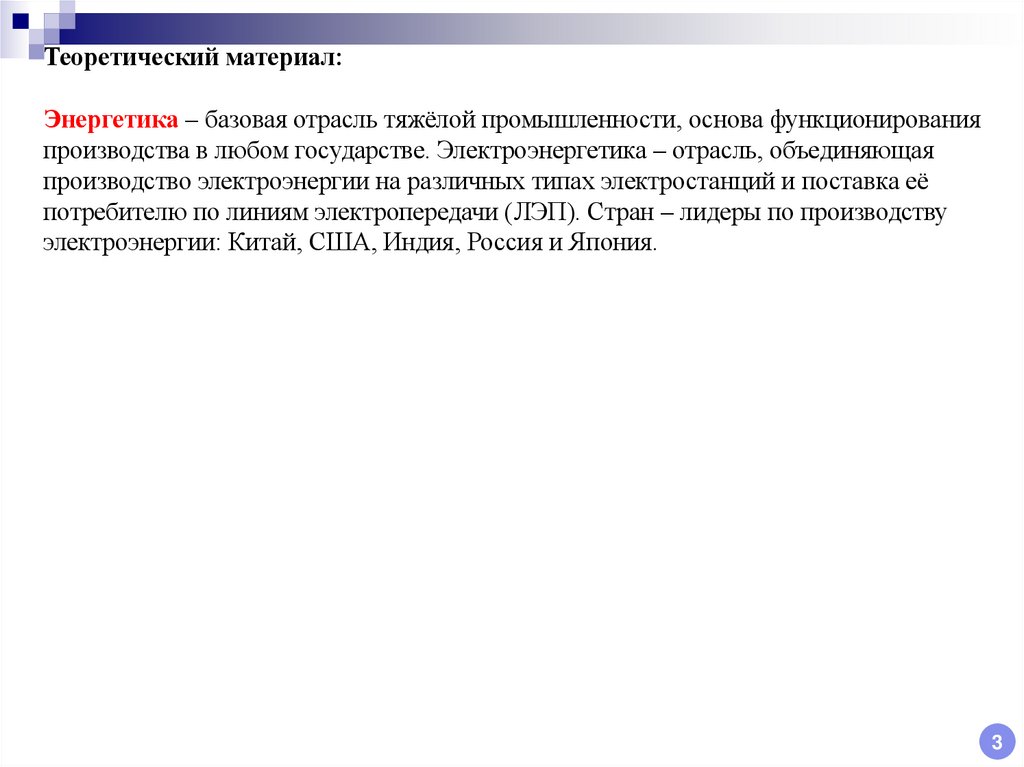 Теоретический материал:

Энергетика – базовая отрасль тяжёлой промышленности, основа функционирования производства в любом государстве. Электроэнергетика – отрасль, объединяющая производство электроэнергии на различных типах электростанций и поставка её потребителю по линиям электропередачи (ЛЭП). Стран – лидеры по производству электроэнергии: Китай, США, Индия, Россия и Япония.

3